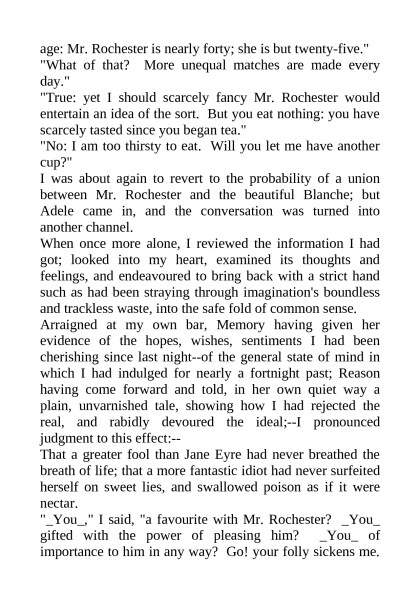 age: Mr. Rochester is nearly forty; she is but twenty-five."
"What of that? More unequal matches are made every day."
"True: yet I should scarcely fancy Mr. Rochester would entertain an idea of the sort. But you eat nothing: you have scarcely tasted since you began tea."
"No: I am too thirsty to eat. Will you let me have another cup?"
I was about again to revert to the probability of a union between Mr. Rochester and the beautiful Blanche; but Adele came in, and the conversation was turned into another channel.
When once more alone, I reviewed the information I had got; looked into my heart, examined its thoughts and feelings, and endeavoured to bring back with a strict hand such as had been straying through imagination's boundless and trackless waste, into the safe fold of common sense.
Arraigned at my own bar, Memory having given her evidence of the hopes, wishes, sentiments I had been cherishing since last night--of the general state of mind in which I had indulged for nearly a fortnight past; Reason having come forward and told, in her own quiet way a plain, unvarnished tale, showing how I had rejected the real, and rabidly devoured the ideal;--I pronounced judgment to this effect:--
That a greater fool than Jane Eyre had never breathed the breath of life; that a more fantastic idiot had never surfeited herself on sweet lies, and swallowed poison as if it were nectar.
"_You_," I said, "a favourite with Mr. Rochester? _You_ gifted with the power of pleasing him? _You_ of importance to him in any way? Go! your folly sickens me.